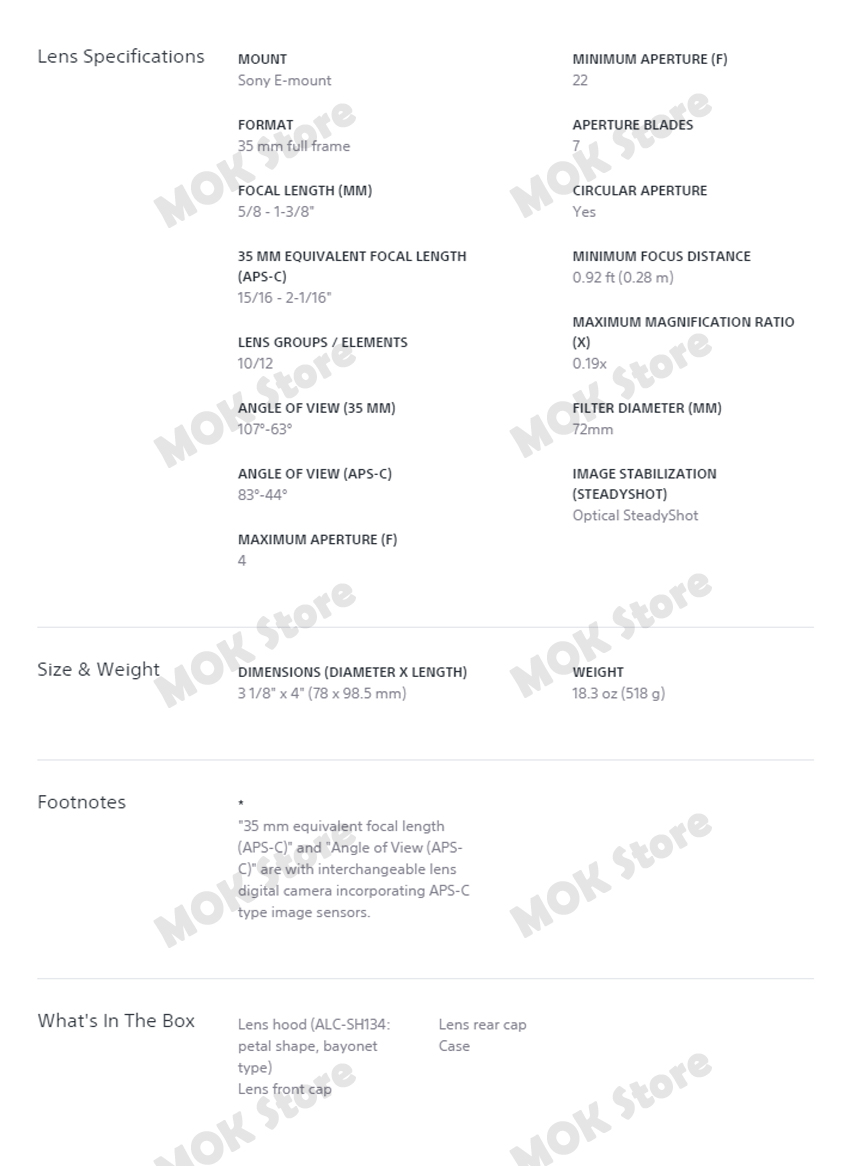 Lens Specifications

MOUNT
Sony E-mount

FORMAT
35 mm full frame

FOCAL LENGTH (MM)
5/8 - 1-3/8"

35 MM EQUIVALENT FOCAL LENGTH (APS-C)
15/16 - 2-1/16"

LENS GROUPS / ELEMENTS
10/12

ANGLE OF VIEW (35 MM)
107°-63°

ANGLE OF VIEW (APS-C)
83°-44°

MAXIMUM APERTURE (F)
4

MINIMUM APERTURE (F)
22

APERTURE BLADES
7

CIRCULAR APERTURE
Yes

MINIMUM FOCUS DISTANCE
0.92 ft (0.28 m)

MAXIMUM MAGNIFICATION RATIO (X)
0.19x

FILTER DIAMETER (MM)
72mm

IMAGE STABILIZATION (STEADYSHOT)
Optical SteadyShot

Size & Weight

DIMENSIONS (DIAMETER X LENGTH)
3 1/8" x 4" (78 x 98.5 mm)

WEIGHT
18.3 oz (518 g)

Footnotes

*
"35 mm equivalent focal length (APS-C)" and "Angle of View (APS-C)" are with interchangeable lens digital camera incorporating APS-C type image sensors.

What's In The Box

Lens hood (ALC-SH134: petal shape, bayonet type)
Lens front cap

Lens rear cap
Case

MOK Store
MOK Store
MOK Store
MOK Store
MOK Store
MOK Store
MOK Store
MOK Store
MOK Store
MOK Store